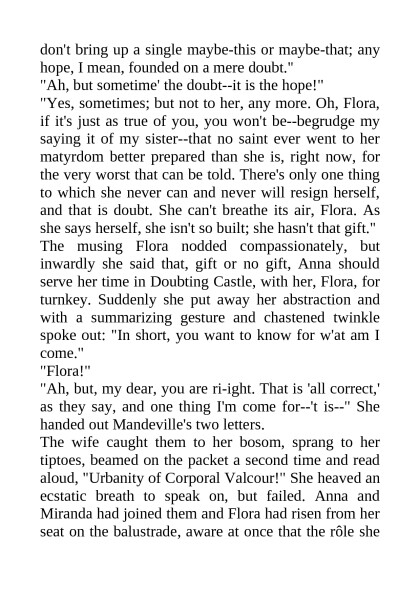 don't bring up a single maybe-this or maybe-that; any hope, I mean, founded on a mere doubt."
"Ah, but sometime' the doubt--it is the hope!"
"Yes, sometimes; but not to her, any more. Oh, Flora, if it's just as true of you, you won't be--begrudge my saying it of my sister--that no saint ever went to her matyrdom better prepared than she is, right now, for the very worst that can be told. There's only one thing to which she never can and never will resign herself, and that is doubt. She can't breathe its air, Flora. As she says herself, she isn't so built; she hasn't that gift."
The musing Flora nodded compassionately, but inwardly she said that, gift or no gift, Anna should serve her time in Doubting Castle, with her, Flora, for turnkey. Suddenly she put away her abstraction and with a summarizing gesture and chastened twinkle spoke out: "In short, you want to know for w'at am I come."
"Flora!"
"Ah, but, my dear, you are ri-ight. That is 'all correct,' as they say, and one thing I'm come for--'t is--" She handed out Mandeville's two letters.
The wife caught them to her bosom, sprang to her tiptoes, beamed on the packet a second time and read aloud, "Urbanity of Corporal Valcour!" She heaved an ecstatic breath to speak on, but failed. Anna and Miranda had joined them and Flora had risen from her seat on the balustrade, aware at once that the rôle she